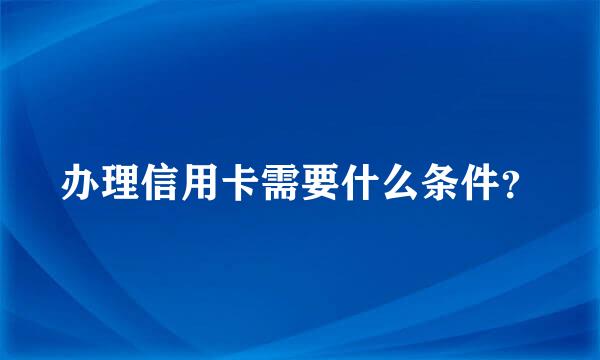 办理信用卡需要什么条件?